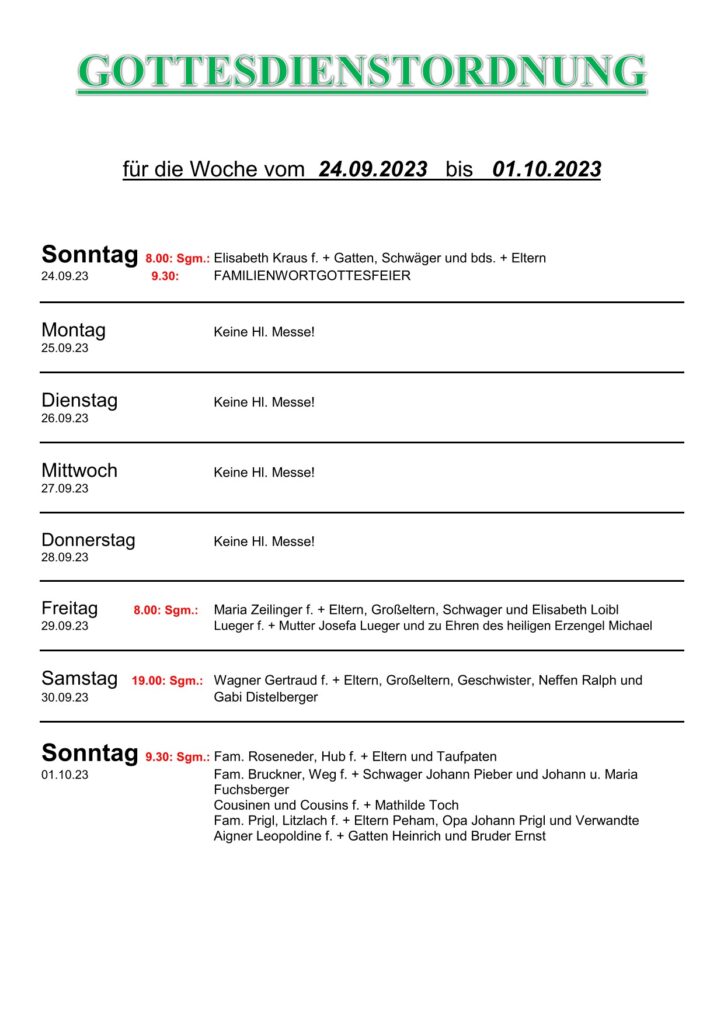 GOTTESDIENSTORDNUNG

für die Woche vom 24.09.2023 bis 01.10.2023

Sonntag 8.00: Sgm.: Elisabeth Kraus f. + Gatten, Schwäger und bds. + Eltern
24.09.23 9.30: FAMILIENWORTGOTTESFEIER

Montag Keine Hl. Messe!
25.09.23

Dienstag Keine Hl. Messe!
26.09.23

Mittwoch Keine Hl. Messe!
27.09.23

Donnerstag Keine Hl. Messe!
28.09.23

Freitag 8.00: Sgm.: Maria Zeilinger f. + Eltern, Großeltern, Schwager und Elisabeth Loibl
29.09.23 Lueger f. + Mutter Josefa Lueger und zu Ehren des heiligen Erzengel Michael

Samstag 19.00: Sgm.: Wagner Gertraud f. + Eltern, Großeltern, Geschwister, Neffen Ralph und Gabi Distelberger
30.09.23

Sonntag 9.30: Sgm.: Fam. Roseneder, Hub f. + Eltern und Taufpaten
01.10.23 Fam. Bruckner, Weg f. + Schwager Johann Pieber und Johann u. Maria Fuchsberger
Cousinen und Cousins f. + Mathilde Toch
Fam. Prigl, Litzlach f. + Eltern Peham, Opa Johann Prigl und Verwandte
Aigner Leopoldine f. + Gatten Heinrich und Bruder Ernst